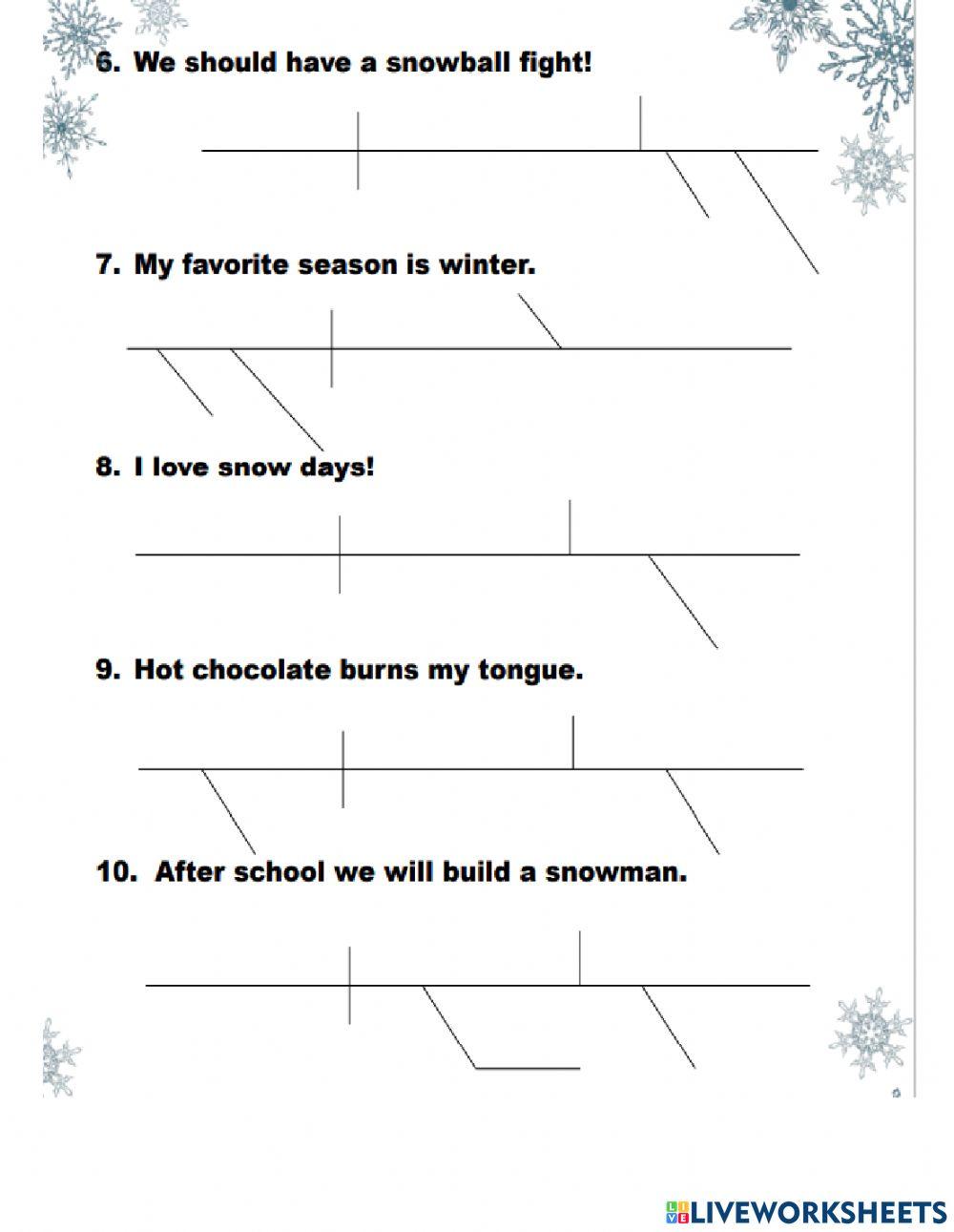 6. We should have a snowball fight!

7. My favorite season is winter.

8. I love snow days!

9. Hot chocolate burns my tongue.

10. After school we will build a snowman.

LIVEWORKSHEETS